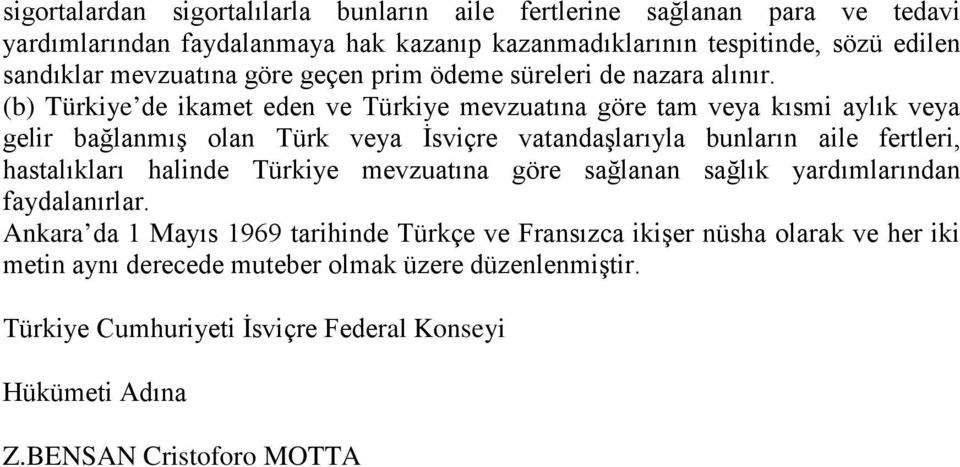 sigortalardan sigortalılarla bunların aile fertlerine sağlanan para ve tedavi yardımlarından faydalanmaya hak kazanıp kazanmadıklarının tespitinde, sözü edilen sandıklar mevzuatına göre geçen prim ödeme süreleri de nazara alınır.

(b) Türkiye'de ikamet eden ve Türkiye mevzuatına göre tam veya kısmi aylık veya gelir bağlanmış olan Türk veya İsviçre vatandaşlarıyla bunların aile fertleri, hastalıkları halinde Türkiye mevzuatına göre sağlanan sağlık yardımlarından faydalanırlar.

Ankara'da 1 Mayıs 1969 tarihinde Türkçe ve Fransızca ikişer nüsha olarak ve her iki metin aynı derecede muteber olmak üzere düzenlenmiştir.

Türkiye Cumhuriyeti İsviçre Federal Konseyi

Hükümeti Adına

Z.BENSAN Cristoforo MOTTA